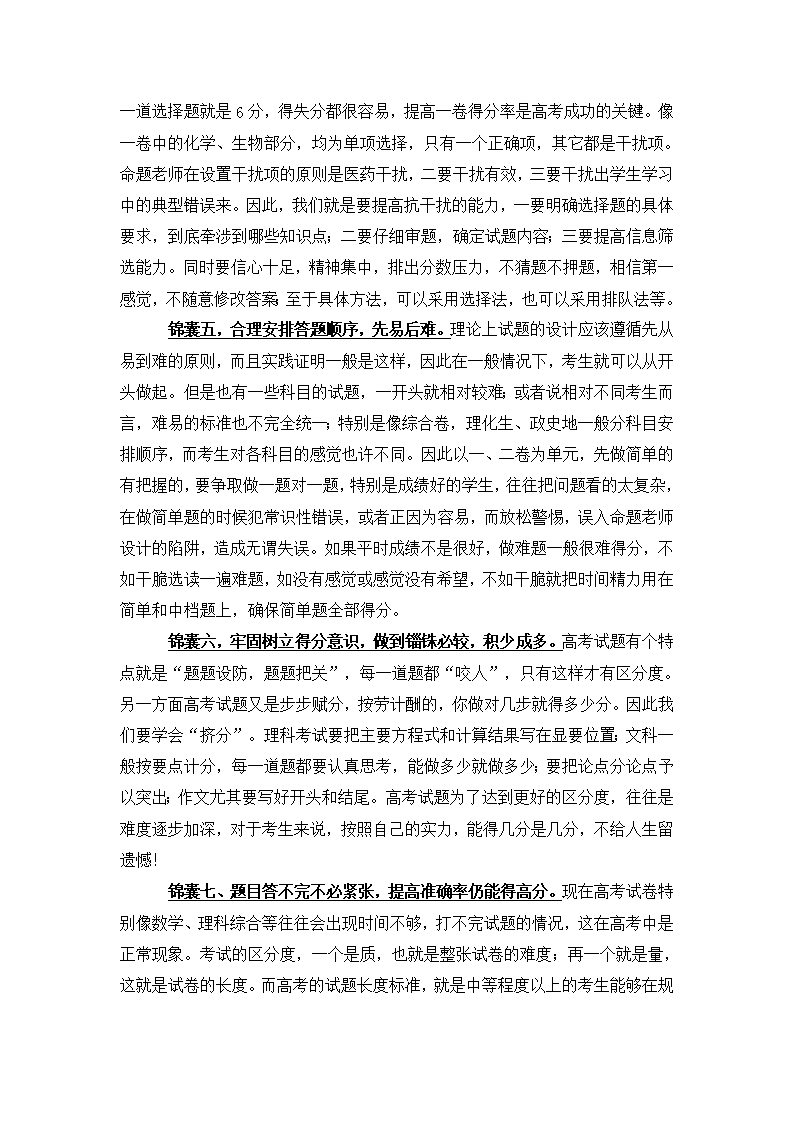 一道选择题就是 6 分，得失分都很容易，提高一卷得分率是高考成功的关键。像一卷中的化学、生物部分，均为单项选择，只有一个正确项，其它都是干扰项。命题老师在设置干扰项的原则是医药干扰，二要干扰有效，三要干扰出学生学习中的典型错误来。因此，我们就是要提高抗干扰的能力，一要明确选择题的具体要求，到底牵涉到哪些知识点；二要仔细审题，确定试题内容；三要提高信息筛选能力。同时要信心十足，精神集中，排出分数压力，不猜题不押题，相信第一感觉，不随意修改答案 至于具体方法，可以采用选择法，也可以采用排队法等。

锦囊五，合理安排答题顺序，先易后难。理论上试题的设计应该遵循先从易到难的原则，而且实践证明一般是这样，因此在一般情况下，考生就可以从开头做起。但是也有一些科目的试题，一开头就相对较难；或者说相对不同考生而言，难易的标准也不完全统一；特别是像综合卷，理化生、政史地一般分科目安排顺序，而考生对各科目的感觉也许不同。因此以一、二卷为单元，先做简单的有把握的，要争取做一题对一题，特别是成绩好的学生，往往把问题看的太复杂，在做简单题的时候犯常识性错误，或者正因为容易，而放松警惕，误入命题老师设计的陷阱，造成无谓失误。如果平时成绩不是很好，做难题一般很难得分，不如干脆选读一遍难题，如没有感觉或感觉没有希望，不如干脆就把时间精力用在简单和中档题上，确保简单题全部得分。

锦囊六，牢固树立得分意识，做到锱铢必较，积少成多。高考试题有个特点就是“题题设防，题题把关”，每一道题都“咬人”，只有这样才有区分度。另一方面高考试题又是步步赋分，按劳计酬的，你做对几步就得多少分。因此我们要学会“挤分”。理科考试要把主要方程式和计算结果写在显要位置；文科一般按要点计分，每一道题都要认真思考，能做多少就做多少；要把论点分论点予以突出；作文尤其要写好开头和结尾。高考试题为了达到更好的区分度，往往是难度逐步加深，对于考生来说，按照自己的实力，能得几分是几分，不给人生留遗憾!

锦囊七、题目答不完不必紧张，提高准确率仍能得高分。现在高考试卷特别像数学、理科综合等往往会出现时间不够，打不完试题的情况，这在高考中是正常现象。考试的区分度，一个是质，也就是整张试卷的难度；再一个就是量，这就是试卷的长度。而高考的试题长度标准，就是中等程度以上的考生能够在规